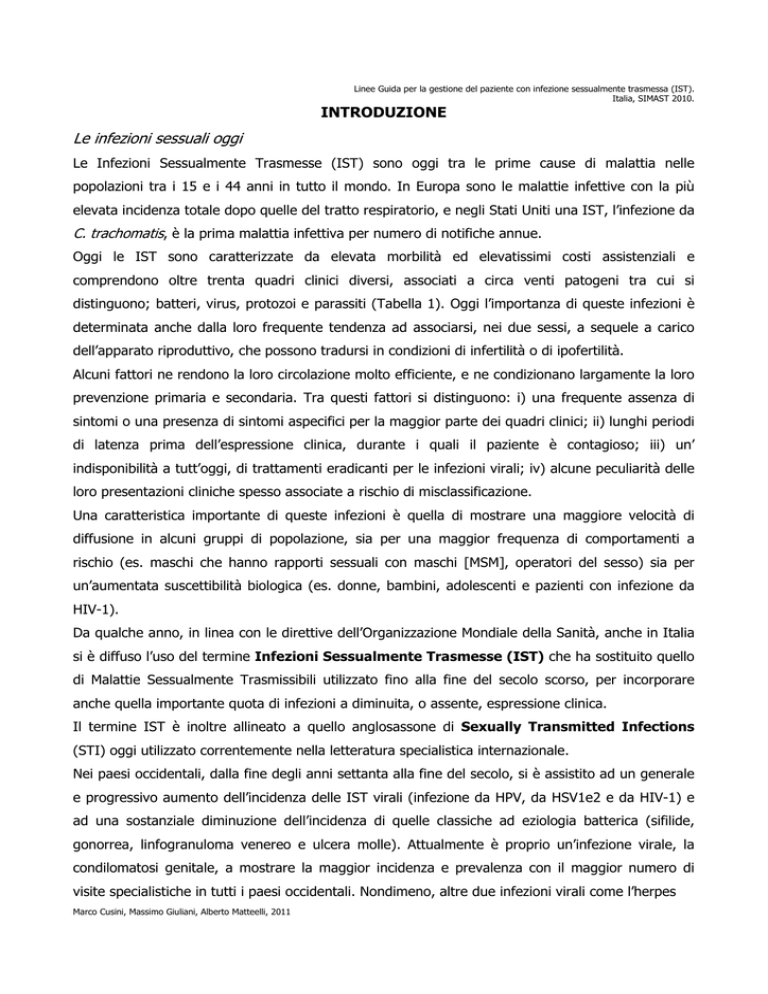 Linee Guida per la gestione del paziente con infezione sessualmente trasmessa (IST). Italia, SIMAST 2010.

INTRODUZIONE

Le infezioni sessuali oggi

Le Infezioni Sessualmente Trasmesse (IST) sono oggi tra le prime cause di malattia nelle popolazioni tra i 15 e i 44 anni in tutto il mondo. In Europa sono le malattie infettive con la più elevata incidenza totale dopo quelle del tratto respiratorio, e negli Stati Uniti una IST, l'infezione da C. trachomatis, è la prima malattia infettiva per numero di notifiche annue.

Oggi le IST sono caratterizzate da elevata morbilità ed elevatissimi costi assistenziali e comprendono oltre trenta quadri clinici diversi, associati a circa venti patogeni tra cui si distinguono; batteri, virus, protozoi e parassiti (Tabella 1). Oggi l'importanza di queste infezioni è determinata anche dalla loro frequente tendenza ad associarsi, nei due sessi, a sequele a carico dell'apparato riproduttivo, che possono tradursi in condizioni di infertilità o di ipofertilità.

Alcuni fattori ne rendono la loro circolazione molto efficiente, e ne condizionano largamente la loro prevenzione primaria e secondaria. Tra questi fattori si distinguono: i) una frequente assenza di sintomi o una presenza di sintomi aspecifici per la maggior parte dei quadri clinici; ii) lunghi periodi di latenza prima dell'espressione clinica, durante i quali il paziente è contagioso; iii) un' indisponibilità a tutt'oggi, di trattamenti eradicanti per le infezioni virali; iv) alcune peculiarità delle loro presentazioni cliniche spesso associate a rischio di misclassificazione.

Una caratteristica importante di queste infezioni è quella di mostrare una maggiore velocità di diffusione in alcuni gruppi di popolazione, sia per una maggior frequenza di comportamenti a rischio (es. maschi che hanno rapporti sessuali con maschi [MSM], operatori del sesso) sia per un'aumentata suscettibilità biologica (es. donne, bambini, adolescenti e pazienti con infezione da HIV-1).

Da qualche anno, in linea con le direttive dell'Organizzazione Mondiale della Sanità, anche in Italia si è diffuso l'uso del termine Infezioni Sessualmente Trasmesse (IST) che ha sostituito quello di Malattie Sessualmente Trasmissibili utilizzato fino alla fine del secolo scorso, per incorporare anche quella importante quota di infezioni a diminuita, o assente, espressione clinica.

Il termine IST è inoltre allineato a quello anglosassone di Sexually Transmitted Infections (STI) oggi utilizzato correntemente nella letteratura specialistica internazionale.

Nei paesi occidentali, dalla fine degli anni settanta alla fine del secolo, si è assistito ad un generale e progressivo aumento dell'incidenza delle IST virali (infezione da HPV, da HSV1e2 e da HIV-1) e ad una sostanziale diminuzione dell'incidenza di quelle classiche ad eziologia batterica (sifilide, gonorrea, linfogranuloma venereo e ulcera molle). Attualmente è proprio un'infezione virale, la condilomatosi genitale, a mostrare la maggior incidenza e prevalenza con il maggior numero di visite specialistiche in tutti i paesi occidentali. Nondimeno, altre due infezioni virali come l'herpes

Marco Cusini, Massimo Giuliani, Alberto Matteelli, 2011